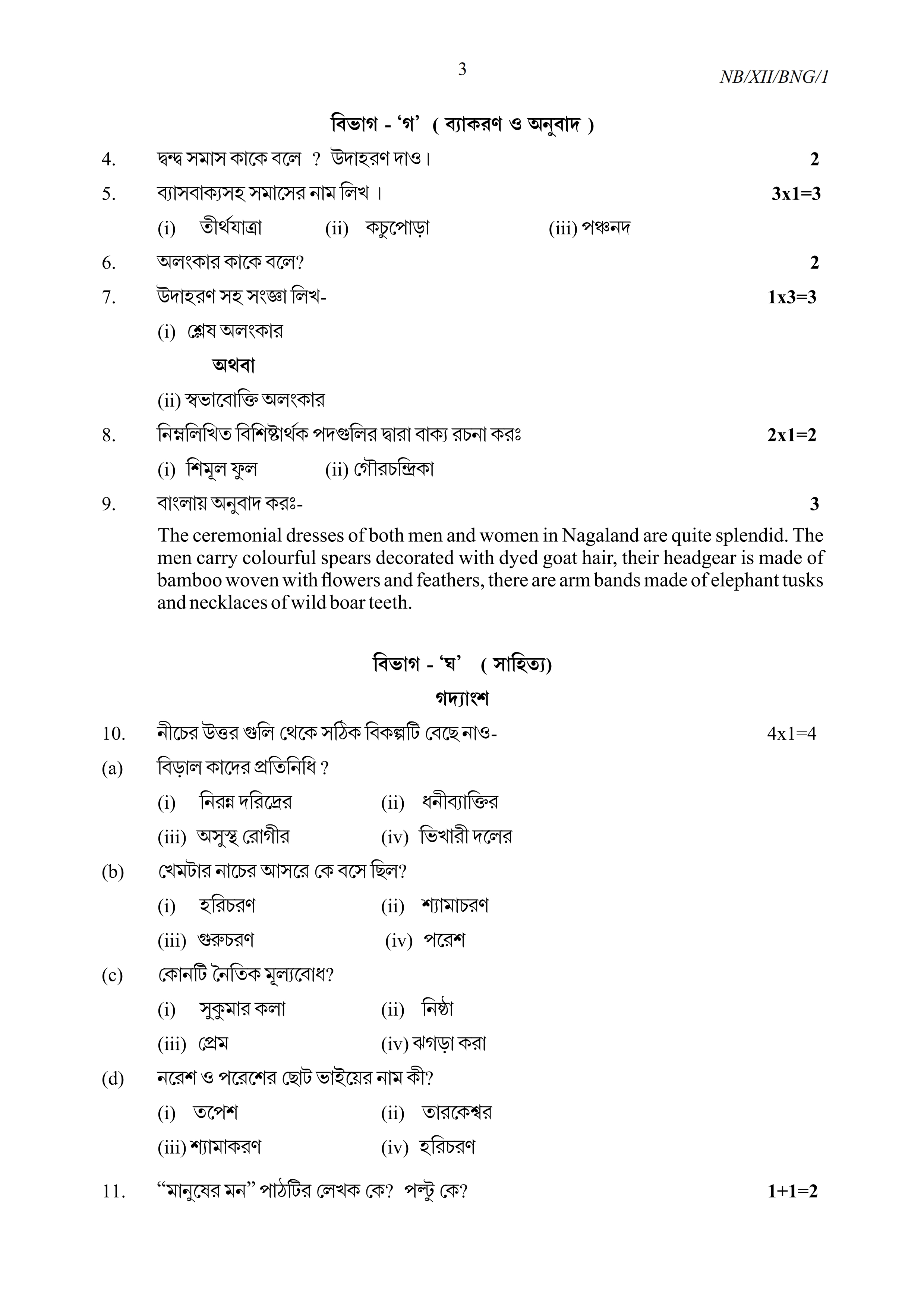 3

NB/XII/BNG/1

বিভাগ - 'গ' ( ব্যাকরণ ও অনুবাদ )

4. দ্বন্দ্ব সমাস কাকে বলে ? উদাহরণ দাও। 2

5. ব্যাসবাক্যসহ সমাসের নাম লিখ । 3x1=3

(i) তীর্থযাত্রা (ii) কচুপোড়া (iii) পঞ্চনদ

6. অলংকার কাকে বলে? 2

7. উদাহরণ সহ সংজ্ঞা লিখ- 1x3=3

(i) শ্লেষ অলংকার

অথবা

(ii) স্বভাবোক্তি অলংকার

8. নিম্নলিখিত বিশিষ্টার্থক পদগুলির দ্বারা বাক্য রচনা করঃ 2x1=2

(i) শিমূল ফুল (ii) গৌরচন্দ্রিকা

9. বাংলায় অনুবাদ করঃ- 3

The ceremonial dresses of both men and women in Nagaland are quite splendid. The men carry colourful spears decorated with dyed goat hair, their headgear is made of bamboo woven with flowers and feathers, there are arm bands made of elephant tusks and necklaces of wild boar teeth.

বিভাগ - 'ঘ' ( সাহিত্য)

গদ্যাংশ

10. নীচের উত্তর গুলি থেকে সঠিক বিকল্পটি বেছে নাও- 4x1=4

(a) বিড়াল কাদের প্রতিনিধি ?

(i) নিরন্ন দরিদ্রের (ii) ধনীব্যাক্তির

(iii) অসুস্থ রোগীর (iv) ভিখারী দলের

(b) খেমটার নাচের আসরে কে বসে ছিল?

(i) হরিচরণ (ii) শ্যামাচরণ

(iii) গুরুচরণ (iv) পরেশ

(c) কোনটি নৈতিক মূল্যবোধ?

(i) সুকুমার কলা (ii) নিষ্ঠা

(iii) প্রেম (iv) ঝগড়া করা

(d) নরেশ ও পরেশের ছোট ভাইয়ের নাম কী?

(i) তপেশ (ii) তারকেশ্বর

(iii) শ্যামাকরণ (iv) হরিচরণ

11. "মানুষের মন" পাঠটির লেখক কে? পল্টু কে? 1+1=2